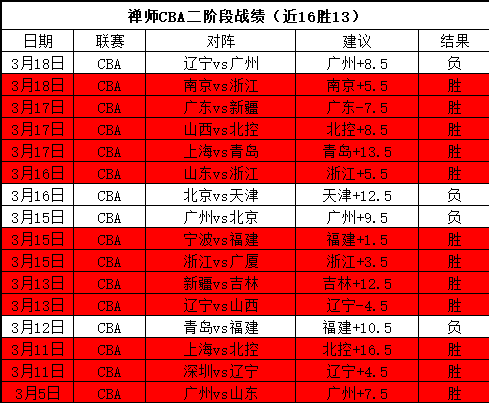 禅师CBA二阶段战绩（近16胜13）

| 日期 | 联赛 | 对阵 | 建议 | 结果 |
|---|---|---|---|---|
| 3月18日 | CBA | 辽宁vs广州 | 广州+8.5 | 负 |
| 3月18日 | CBA | 南京vs浙江 | 南京+5.5 | 胜 |
| 3月17日 | CBA | 广东vs新疆 | 广东-7.5 | 胜 |
| 3月17日 | CBA | 山西vs北控 | 北控+8.5 | 胜 |
| 3月17日 | CBA | 上海vs青岛 | 青岛+13.5 | 胜 |
| 3月16日 | CBA | 山东vs浙江 | 浙江+5.5 | 胜 |
| 3月16日 | CBA | 北京vs天津 | 天津+12.5 | 负 |
| 3月15日 | CBA | 广州vs北京 | 广州+9.5 | 负 |
| 3月15日 | CBA | 宁波vs福建 | 福建+1.5 | 胜 |
| 3月15日 | CBA | 浙江vs广厦 | 浙江+3.5 | 胜 |
| 3月13日 | CBA | 新疆vs吉林 | 吉林+12.5 | 胜 |
| 3月13日 | CBA | 辽宁vs山西 | 辽宁-4.5 | 胜 |
| 3月12日 | CBA | 青岛vs福建 | 福建+10.5 | 负 |
| 3月11日 | CBA | 上海vs北控 | 北控+16.5 | 胜 |
| 3月11日 | CBA | 深圳vs辽宁 | 辽宁+4.5 | 胜 |
| 3月5日 | CBA | 广州vs山东 | 广州+7.5 | 胜 |